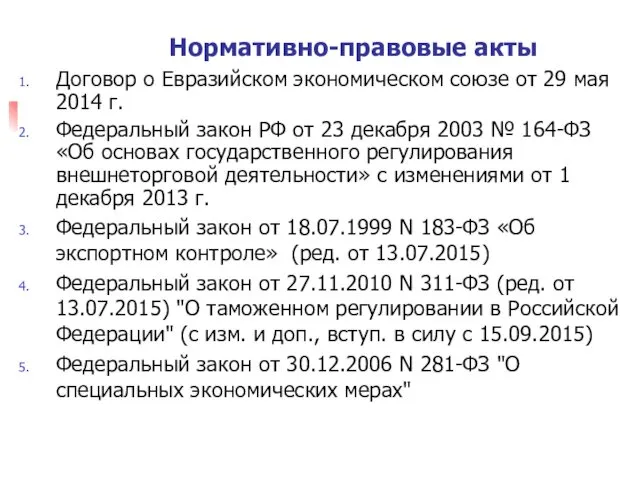 Нормативно-правовые акты

1. Договор о Евразийском экономическом союзе от 29 мая 2014 г.
2. Федеральный закон РФ от 23 декабря 2003 № 164-ФЗ «Об основах государственного регулирования внешнеторговой деятельности» с изменениями от 1 декабря 2013 г.
3. Федеральный закон от 18.07.1999 N 183-ФЗ «Об экспортном контроле» (ред. от 13.07.2015)
4. Федеральный закон от 27.11.2010 N 311-ФЗ (ред. от 13.07.2015) "О таможенном регулировании в Российской Федерации" (с изм. и доп., вступ. в силу с 15.09.2015)
5. Федеральный закон от 30.12.2006 N 281-ФЗ "О специальных экономических мерах"